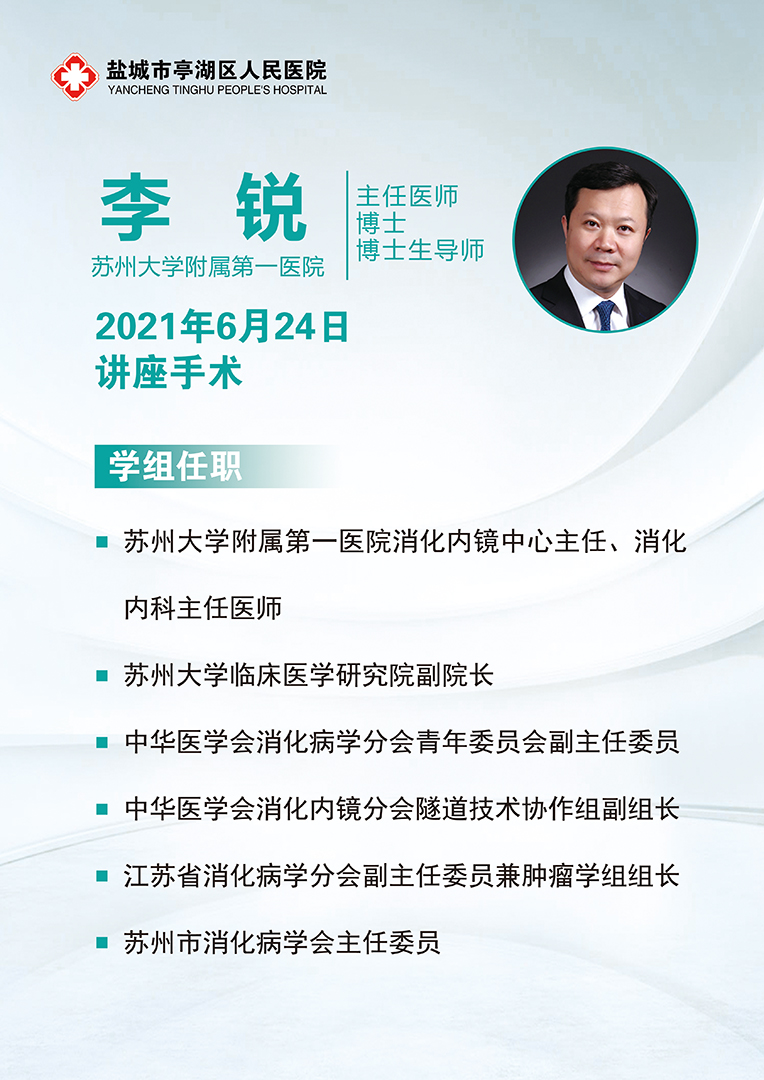 盐城市亭湖区人民医院
YANCHENG TINGHU PEOPLE'S HOSPITAL

李 锐
苏州大学附属第一医院

主任医师
博士
博士生导师

2021年6月24日
讲座手术

学组任职

• 苏州大学附属第一医院消化内镜中心主任、消化内科主任医师
• 苏州大学临床医学研究院副院长
• 中华医学会消化病学分会青年委员会副主任委员
• 中华医学会消化内镜分会隧道技术协作组副组长
• 江苏省消化病学分会副主任委员兼肿瘤学组组长
• 苏州市消化病学会主任委员